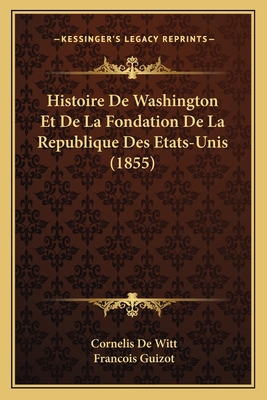 —KESSINGER'S LEGACY REPRINTS—

Histoire De Washington Et De La Fondation De La Republique Des Etats-Unis (1855)

Cornelis De Witt
Francois Guizot